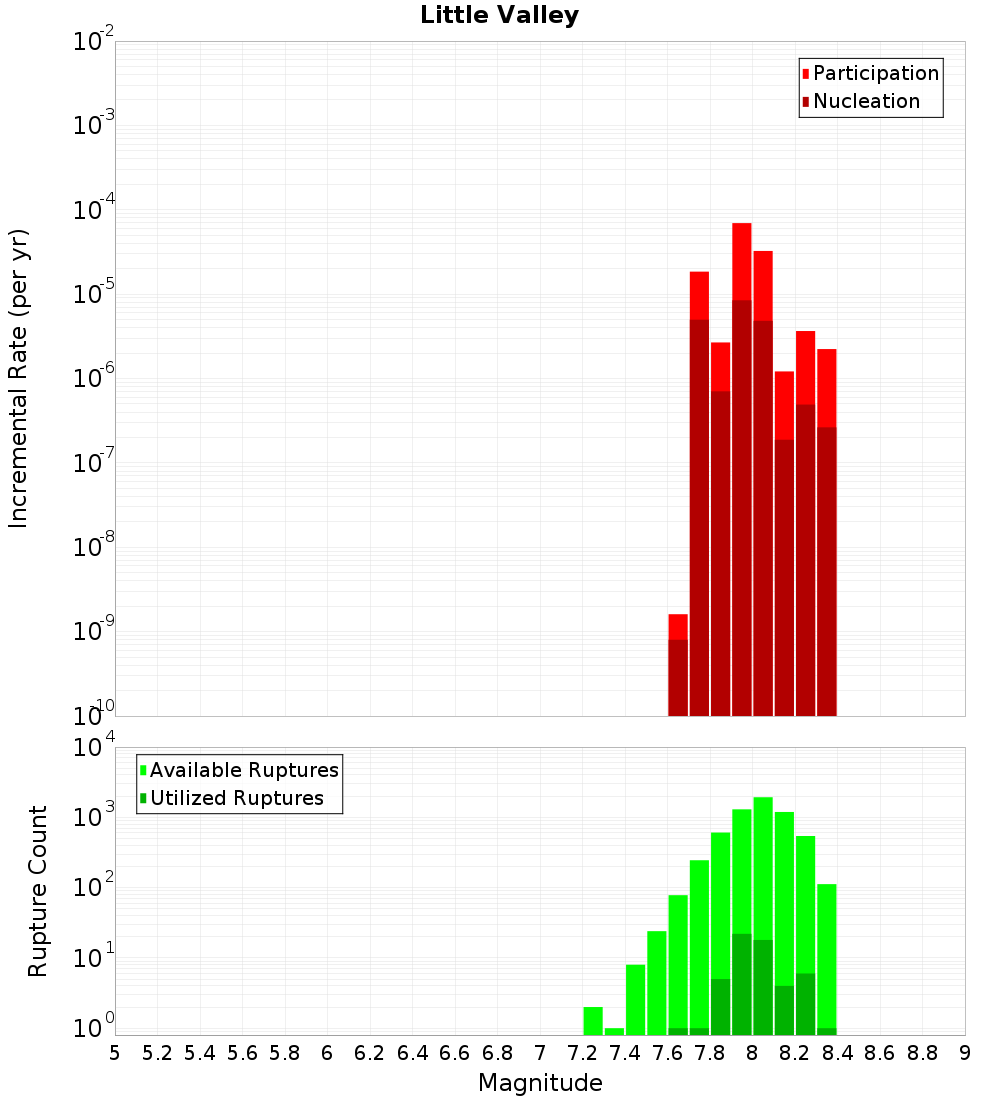 Little Valley

Participation
Nucleation

Incremental Rate (per yr)

$10^{-2}$
$10^{-3}$
$10^{-4}$
$10^{-5}$
$10^{-6}$
$10^{-7}$
$10^{-8}$
$10^{-9}$
$10^{-10}$

Available Ruptures
Utilized Ruptures

Rupture Count

$10^{4}$
$10^{3}$
$10^{2}$
$10^{1}$
$10^{0}$

5 5.2 5.4 5.6 5.8 6 6.2 6.4 6.6 6.8 7 7.2 7.4 7.6 7.8 8 8.2 8.4 8.6 8.8 9

Magnitude